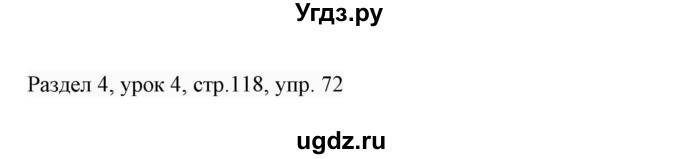 Угдз.ру

Раздел 4, урок 4, стр.118, упр. 72

ugdz.ru